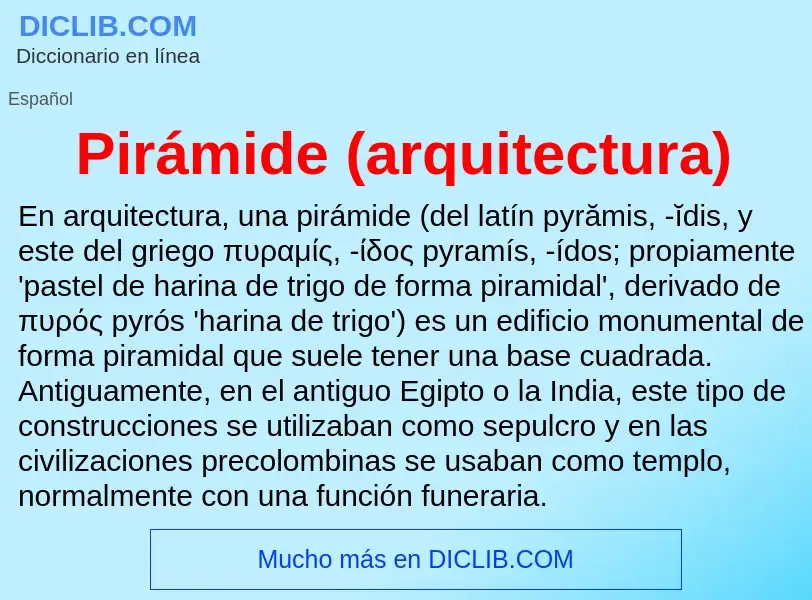 DICLIB.COM
Diccionario en línea

Español

Pirámide (arquitectura)

En arquitectura, una pirámide (del latín pyrămis, -ĭdis, y este del griego πυραμίς, -ίδος pyramís, -ídos; propiamente 'pastel de harina de trigo de forma piramidal', derivado de πυρός pyrós 'harina de trigo') es un edificio monumental de forma piramidal que suele tener una base cuadrada. Antiguamente, en el antiguo Egipto o la India, este tipo de construcciones se utilizaban como sepulcro y en las civilizaciones precolombinas se usaban como templo, normalmente con una función funeraria.

Mucho más en DICLIB.COM